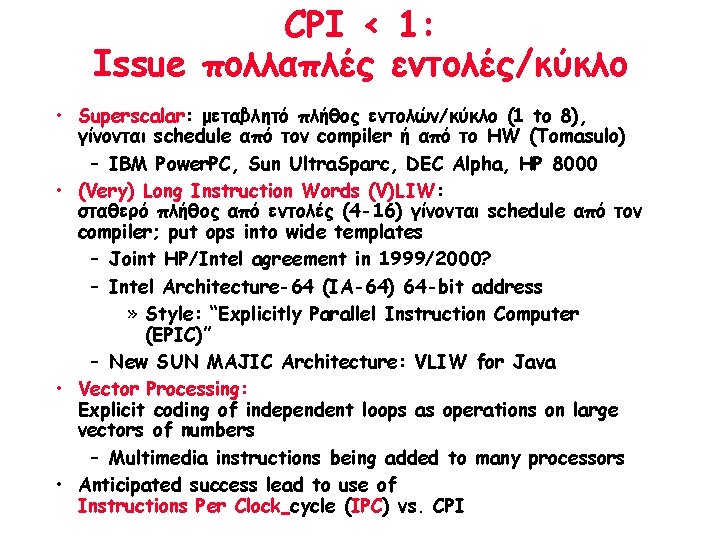 CPI < 1:
Issue πολλαπλές εντολές/κύκλο

• Superscalar: μεταβλητό πλήθος εντολών/κύκλο (1 to 8), γίνονται schedule από τον compiler ή από το HW (Tomasulo)
– IBM PowerPC, Sun UltraSparc, DEC Alpha, HP 8000
• (Very) Long Instruction Words (V)LIW: σταθερό πλήθος από εντολές (4-16) γίνονται schedule από τον compiler; put ops into wide templates
– Joint HP/Intel agreement in 1999/2000?
– Intel Architecture-64 (IA-64) 64-bit address
» Style: "Explicitly Parallel Instruction Computer (EPIC)"
– New SUN MAJIC Architecture: VLIW for Java
• Vector Processing: Explicit coding of independent loops as operations on large vectors of numbers
– Multimedia instructions being added to many processors
• Anticipated success lead to use of Instructions Per Clock_cycle (IPC) vs. CPI